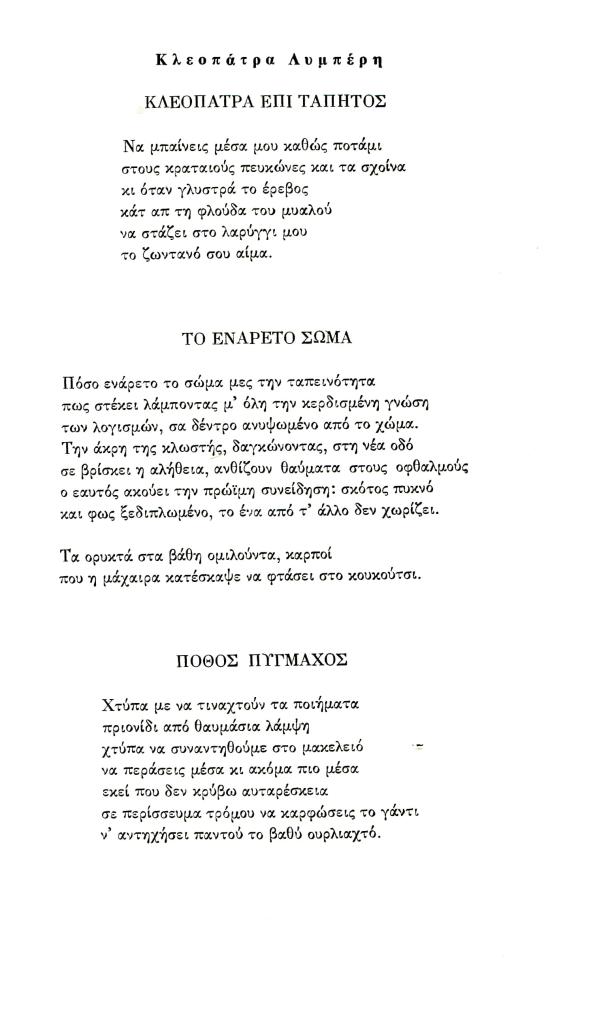 Κλεοπάτρα Λυμπέρη

ΚΛΕΟΠΑΤΡΑ ΕΠΙ ΤΑΠΗΤΟΣ

Να μπαίνεις μέσα μου καθώς ποτάμι
στους κραταιούς πευκώνες και τα σχοίνα
κι όταν γλυστρά το έρεβος
κάτ απ τη φλούδα του μυαλού
να στάζει στο λαρύγγι μου
το ζωντανό σου αίμα.

ΤΟ ΕΝΑΡΕΤΟ ΣΩΜΑ

Πόσο ενάρετο το σώμα μες την ταπεινότητα
πως στέκει λάμποντας μ' όλη την κερδισμένη γνώση
των λογισμών, σα δέντρο ανυψωμένο από το χώμα.
Την άκρη της κλωστής, δαγκώνοντας, στη νέα οδό
σε βρίσκει η αλήθεια, ανθίζουν θαύματα στους οφθαλμούς
ο εαυτός ακούει την πρώϊμη συνείδηση: σκότος πυκνό
και φως ξεδιπλωμένο, το ένα από τ' άλλο δεν χωρίζει.

Τα ορυκτά στα βάθη ομιλούντα, καρποί
που η μάχαιρα κατέσκαψε να φτάσει στο κουκούτσι.

ΠΟΘΟΣ ΠΥΓΜΑΧΟΣ

Χτύπα με να τιναχτούν τα ποιήματα
πριονίδι από θαυμάσια λάμψη
χτύπα να συναντηθούμε στο μακελειό
να περάσεις μέσα κι ακόμα πιο μέσα
εκεί που δεν κρύβω αυταρέσκεια
σε περίσσευμα τρόμου να καρφώσεις το γάντι
ν' αντηχήσει παντού το βαθύ ουρλιαχτό.